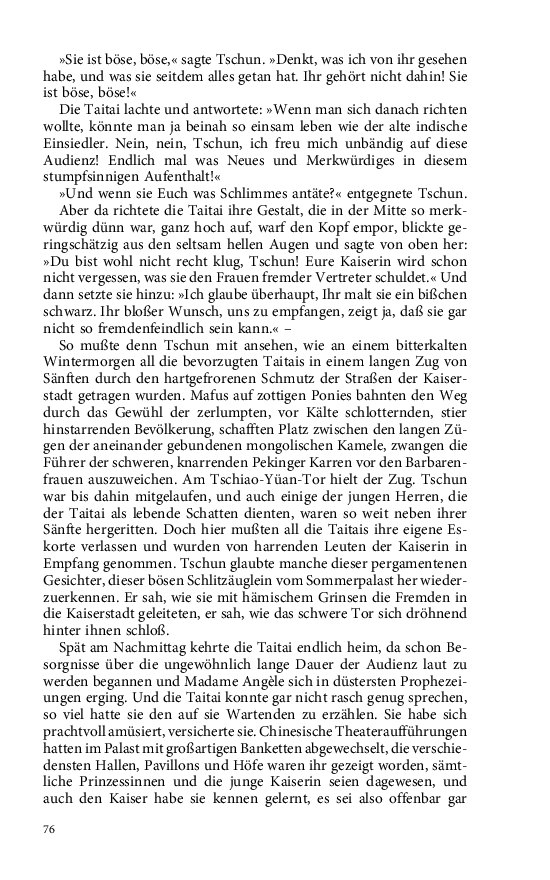 »Sie ist böse, böse,« sagte Tschun. »Denkt, was ich von ihr gesehen habe, und was sie seitdem alles getan hat. Ihr gehört nicht dahin! Sie ist böse, böse!«

Die Taitai lachte und antwortete: »Wenn man sich danach richten wollte, könnte man ja beinah so einsam leben wie der alte indische Einsiedler. Nein, nein, Tschun, ich freu mich unbändig auf diese Audienz! Endlich mal was Neues und Merkwürdiges in diesem stumpfsinnigen Aufenthalt!«

»Und wenn sie Euch was Schlimmes antäte?« entgegnete Tschun. Aber da richtete die Taitai ihre Gestalt, die in der Mitte so merkwürdig dünn war, ganz hoch auf, warf den Kopf empor, blickte geringschätzig aus den seltsam hellen Augen und sagte von oben her: »Du bist wohl nicht recht klug, Tschun! Eure Kaiserin wird schon nicht vergessen, was sie den Frauen fremder Vertreter schuldet.« Und dann setzte sie hinzu: »Ich glaube überhaupt, Ihr malt sie ein bißchen schwarz. Ihr bloßer Wunsch, uns zu empfangen, zeigt ja, daß sie gar nicht so fremdenfeindlich sein kann.« –

So mußte denn Tschun mit ansehen, wie an einem bitterkalten Wintermorgen all die bevorzugten Taitais in einem langen Zug von Sänften durch den hartgefrorenen Schmutz der Straßen der Kaiserstadt getragen wurden. Mafus auf zottigen Ponies bahnten den Weg durch das Gewühl der zerlumpten, vor Kälte schlotternden, stier hinstarrenden Bevölkerung, schafften Platz zwischen den langen Zügen der aneinander gebundenen mongolischen Kamele, zwangen die Führer der schweren, knarrenden Pekinger Karren vor den Barbarenfrauen auszuweichen. Am Tschiao-Yüan-Tor hielt der Zug. Tschun war bis dahin mitgelaufen, und auch einige der jungen Herren, die der Taitai als lebende Schatten dienten, waren so weit neben ihrer Sänfte hergeritten. Doch hier mußten all die Taitais ihre eigene Eskorte verlassen und wurden von harrenden Leuten der Kaiserin in Empfang genommen. Tschun glaubte manche dieser pergamentenen Gesichter, dieser bösen Schlitzäuglein vom Sommerpalast her wiederzuerkennen. Er sah, wie sie mit hämischem Grinsen die Fremden in die Kaiserstadt geleiteten, er sah, wie das schwere Tor sich dröhnend hinter ihnen schloß.

Spät am Nachmittag kehrte die Taitai endlich heim, da schon Besorgnisse über die ungewöhnlich lange Dauer der Audienz laut zu werden begannen und Madame Angèle sich in düstersten Prophezeiungen erging. Und die Taitai konnte gar nicht rasch genug sprechen, so viel hatte sie den auf sie Wartenden zu erzählen. Sie habe sich prachtvoll amüsiert, versicherte sie. Chinesische Theateraufführungen hatten im Palast mit großartigen Banketten abgewechselt, die verschiedensten Hallen, Pavillons und Höfe waren ihr gezeigt worden, sämtliche Prinzessinnen und die junge Kaiserin seien dagewesen, und auch den Kaiser habe sie kennen gelernt, es sei also offenbar gar

76